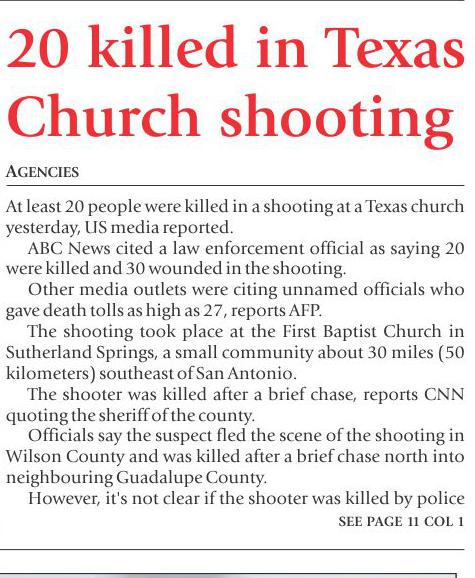 20 killed in Texas Church shooting

AGENCIES

At least 20 people were killed in a shooting at a Texas church yesterday, US media reported.

ABC News cited a law enforcement official as saying 20 were killed and 30 wounded in the shooting.

Other media outlets were citing unnamed officials who gave death tolls as high as 27, reports AFP.

The shooting took place at the First Baptist Church in Sutherland Springs, a small community about 30 miles (50 kilometers) southeast of San Antonio.

The shooter was killed after a brief chase, reports CNN quoting the sheriff of the county.

Officials say the suspect fled the scene of the shooting in Wilson County and was killed after a brief chase north into neighbouring Guadalupe County.

However, it's not clear if the shooter was killed by police

SEE PAGE 11 COL 1